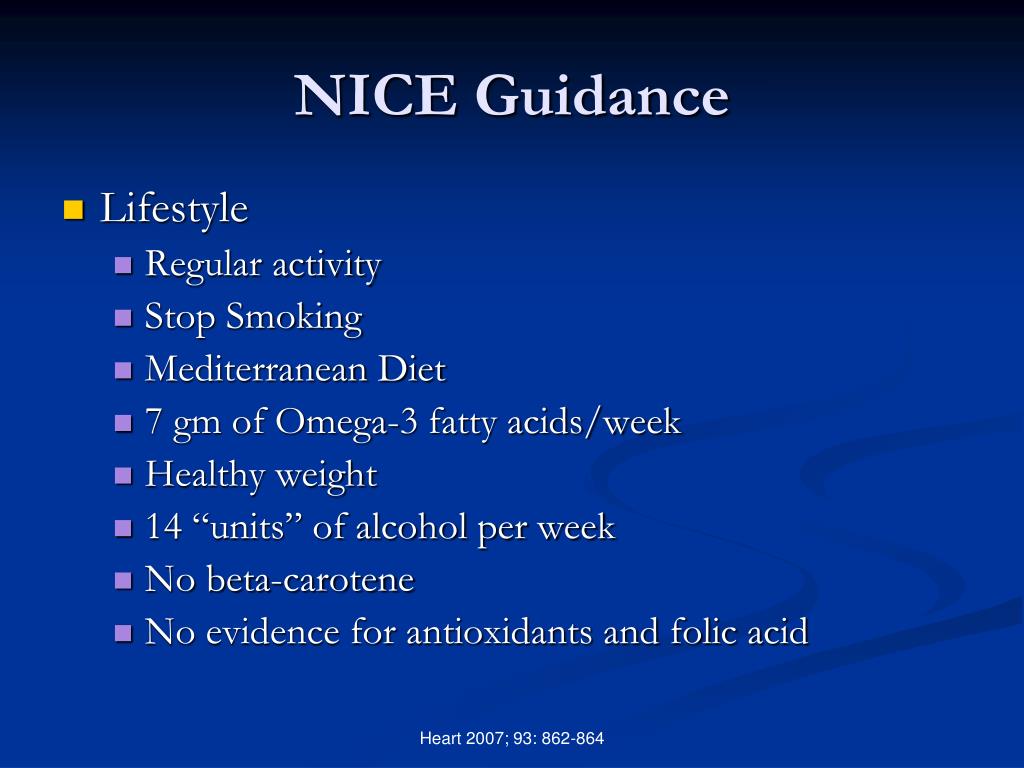 NICE Guidance

- Lifestyle
  - Regular activity
  - Stop Smoking
  - Mediterranean Diet
  - 7 gm of Omega-3 fatty acids/week
  - Healthy weight
  - 14 “units” of alcohol per week
  - No beta-carotene
  - No evidence for antioxidants and folic acid

Heart 2007; 93: 862-864